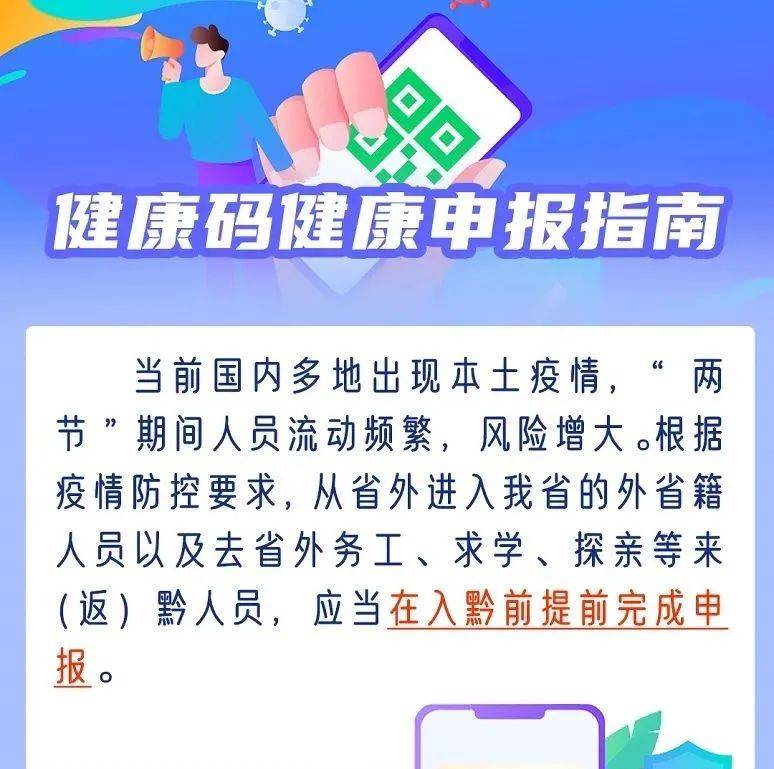 健康码健康申报指南

当前国内多地出现本土疫情，“两节”期间人员流动频繁，风险增大。根据疫情防控要求，从省外进入我省的外省籍人员以及去省外务工、求学、探亲等来（返）黔人员，应当在入黔前提前完成申报。